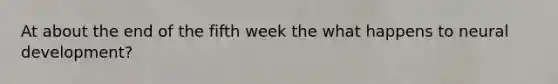 At about the end of the fifth week the what happens to neural development?